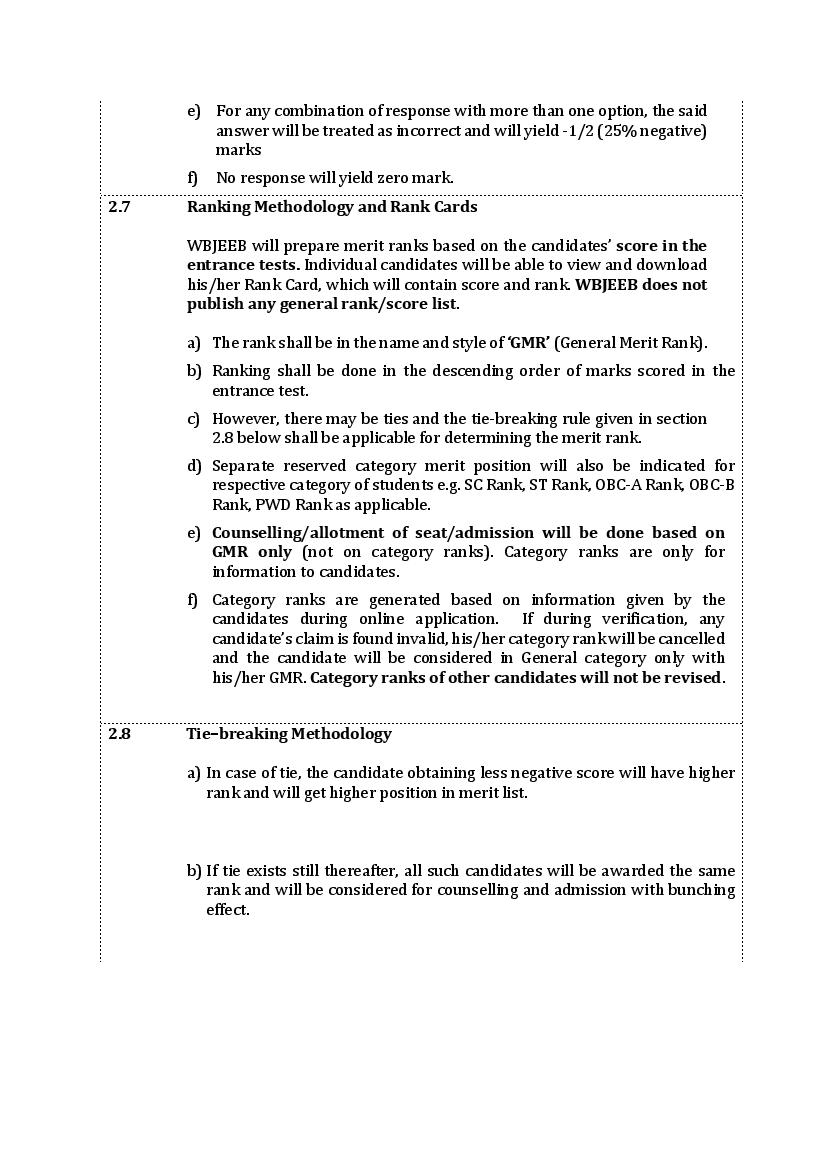 e) For any combination of response with more than one option, the said answer will be treated as incorrect and will yield -1/2 (25% negative) marks

f) No response will yield zero mark.

2.7 Ranking Methodology and Rank Cards

WBJEEB will prepare merit ranks based on the candidates' score in the entrance tests. Individual candidates will be able to view and download his/her Rank Card, which will contain score and rank. WBJEEB does not publish any general rank/score list.

a) The rank shall be in the name and style of 'GMR' (General Merit Rank).

b) Ranking shall be done in the descending order of marks scored in the entrance test.

c) However, there may be ties and the tie-breaking rule given in section 2.8 below shall be applicable for determining the merit rank.

d) Separate reserved category merit position will also be indicated for respective category of students e.g. SC Rank, ST Rank, OBC-A Rank, OBC-B Rank, PWD Rank as applicable.

e) Counselling/allotment of seat/admission will be done based on GMR only (not on category ranks). Category ranks are only for information to candidates.

f) Category ranks are generated based on information given by the candidates during online application. If during verification, any candidate's claim is found invalid, his/her category rank will be cancelled and the candidate will be considered in General category only with his/her GMR. Category ranks of other candidates will not be revised.

2.8 Tie–breaking Methodology

a) In case of tie, the candidate obtaining less negative score will have higher rank and will get higher position in merit list.

b) If tie exists still thereafter, all such candidates will be awarded the same rank and will be considered for counselling and admission with bunching effect.